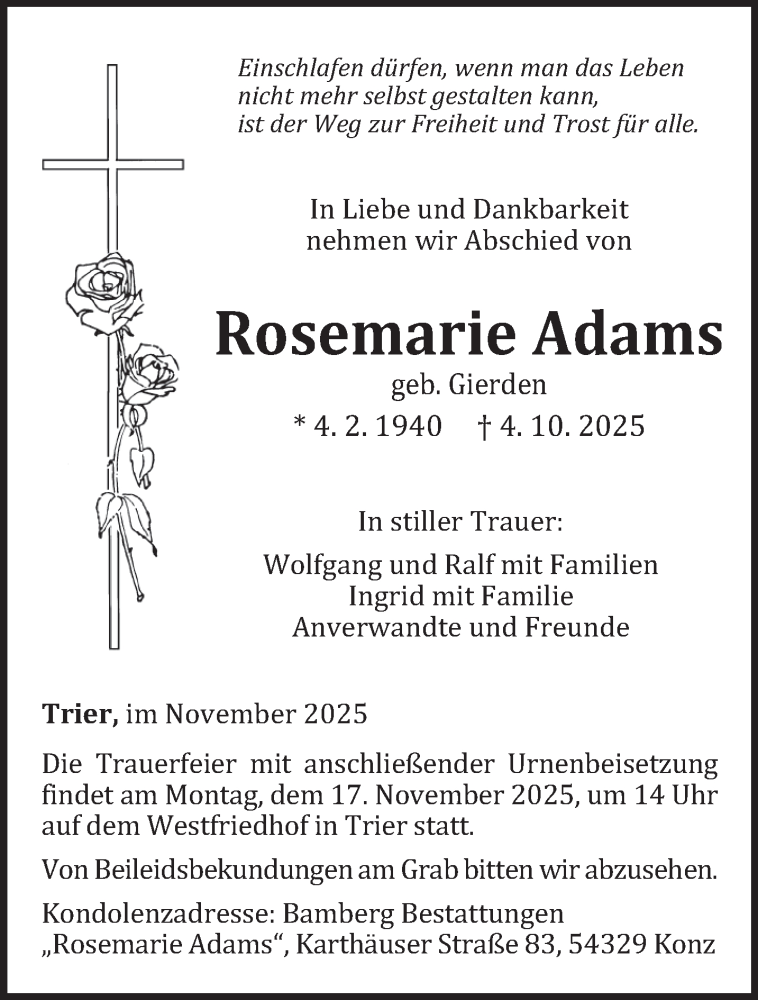 Einschlafen dürfen, wenn man das Leben nicht mehr selbst gestalten kann, ist der Weg zur Freiheit und Trost für alle.

In Liebe und Dankbarkeit nehmen wir Abschied von

Rosemarie Adams

geb. Gierden

* 4. 2. 1940 † 4. 10. 2025

In stiller Trauer:

Wolfgang und Ralf mit Familien
Ingrid mit Familie
Anverwandte und Freunde

Trier, im November 2025

Die Trauerfeier mit anschließender Urnenbeisetzung findet am Montag, dem 17. November 2025, um 14 Uhr auf dem Westfriedhof in Trier statt.

Von Beileidsbekundungen am Grab bitten wir abzusehen.

Kondolenzadresse: Bamberg Bestattungen „Rosemarie Adams“, Karthäuser Straße 83, 54329 Konz